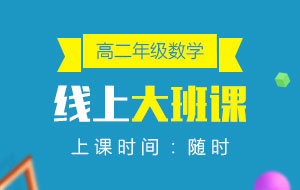 高二年级数学

线上大班课

上课时间：随时